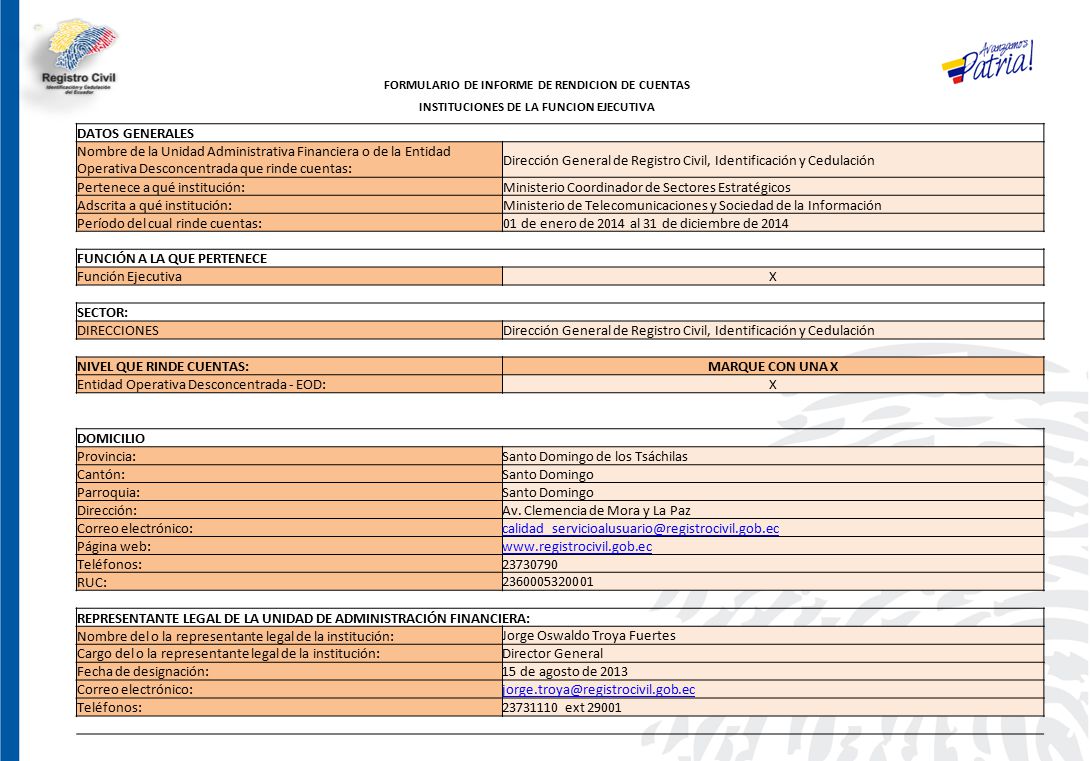 Registro Civil
Identificación y Cedulación del Ecuador

Avanzamos Patria!

FORMULARIO DE INFORME DE RENDICION DE CUENTAS
INSTITUCIONES DE LA FUNCION EJECUTIVA

| DATOS GENERALES | |
|---|---|
| Nombre de la Unidad Administrativa Financiera o de la Entidad Operativa Desconcentrada que rinde cuentas: | Dirección General de Registro Civil, Identificación y Cedulación |
| Pertenece a qué institución: | Ministerio Coordinador de Sectores Estratégicos |
| Adscrita a qué institución: | Ministerio de Telecomunicaciones y Sociedad de la Información |
| Período del cual rinde cuentas: | 01 de enero de 2014 al 31 de diciembre de 2014 |

| FUNCIÓN A LA QUE PERTENECE | |
|---|---|
| Función Ejecutiva | X |

| SECTOR: | |
|---|---|
| DIRECCIONES | Dirección General de Registro Civil, Identificación y Cedulación |

| NIVEL QUE RINDE CUENTAS: | MARQUE CON UNA X |
|---|---|
| Entidad Operativa Desconcentrada - EOD: | X |

| DOMICILIO | |
|---|---|
| Provincia: | Santo Domingo de los Tsáchilas |
| Cantón: | Santo Domingo |
| Parroquia: | Santo Domingo |
| Dirección: | Av. Clemencia de Mora y La Paz |
| Correo electrónico: | calidad_servicioalusuario@registrocivil.gob.ec |
| Página web: | www.registrocivil.gob.ec |
| Teléfonos: | 23730790 |
| RUC: | 2360005320001 |

| REPRESENTANTE LEGAL DE LA UNIDAD DE ADMINISTRACIÓN FINANCIERA: | |
|---|---|
| Nombre del o la representante legal de la institución: | Jorge Oswaldo Troya Fuertes |
| Cargo del o la representante legal de la institución: | Director General |
| Fecha de designación: | 15 de agosto de 2013 |
| Correo electrónico: | jorge.troya@registrocivil.gob.ec |
| Teléfonos: | 23731110 ext 29001 |